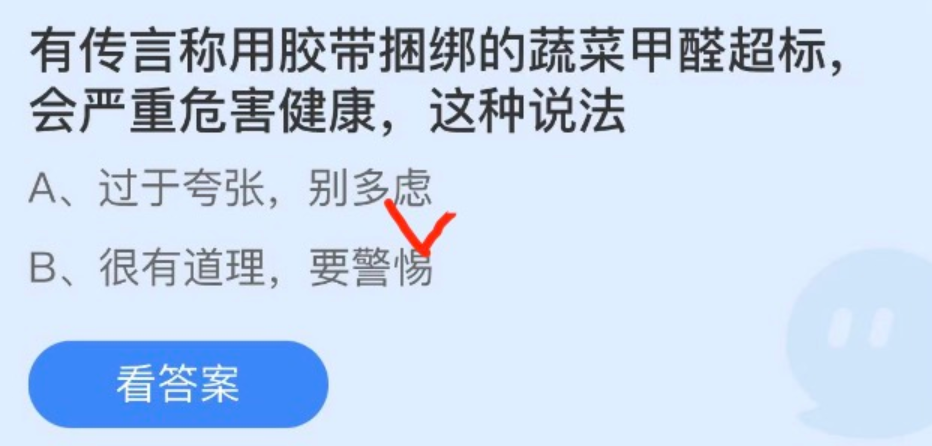 有传言称用胶带捆绑的蔬菜甲醛超标，会严重危害健康，这种说法

A、过于夸张，别多虑

B、很有道理，要警惕

看答案